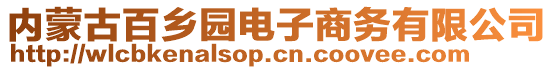 内蒙古百乡园电子商务有限公司
http://wlcbkenalsop.cn.coovee.com